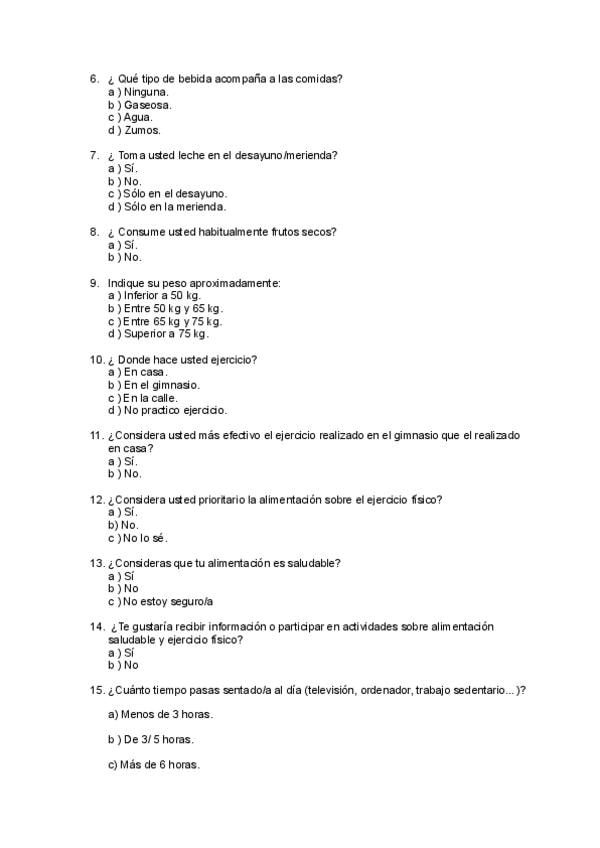 6. ¿ Qué tipo de bebida acompaña a las comidas?
a ) Ninguna.
b ) Gaseosa.
c ) Agua.
d ) Zumos.

7. ¿ Toma usted leche en el desayuno/merienda?
a ) Sí.
b ) No.
c ) Sólo en el desayuno.
d ) Sólo en la merienda.

8. ¿ Consume usted habitualmente frutos secos?
a ) Sí.
b ) No.

9. Indique su peso aproximadamente:
a ) Inferior a 50 kg.
b ) Entre 50 kg y 65 kg.
c ) Entre 65 kg y 75 kg.
d ) Superior a 75 kg.

10. ¿ Donde hace usted ejercicio?
a ) En casa.
b ) En el gimnasio.
c ) En la calle.
d ) No practico ejercicio.

11. ¿Considera usted más efectivo el ejercicio realizado en el gimnasio que el realizado en casa?
a ) Sí.
b ) No.

12. ¿Considera usted prioritario la alimentación sobre el ejercicio físico?
a ) Sí.
b) No.
c ) No lo sé.

13. ¿Consideras que tu alimentación es saludable?
a ) Sí
b ) No
c ) No estoy seguro/a

14. ¿Te gustaría recibir información o participar en actividades sobre alimentación saludable y ejercicio físico?
a ) Sí
b ) No

15. ¿Cuánto tiempo pasas sentado/a al día (televisión, ordenador, trabajo sedentario...)?

a) Menos de 3 horas.

b ) De 3/ 5 horas.

c) Más de 6 horas.